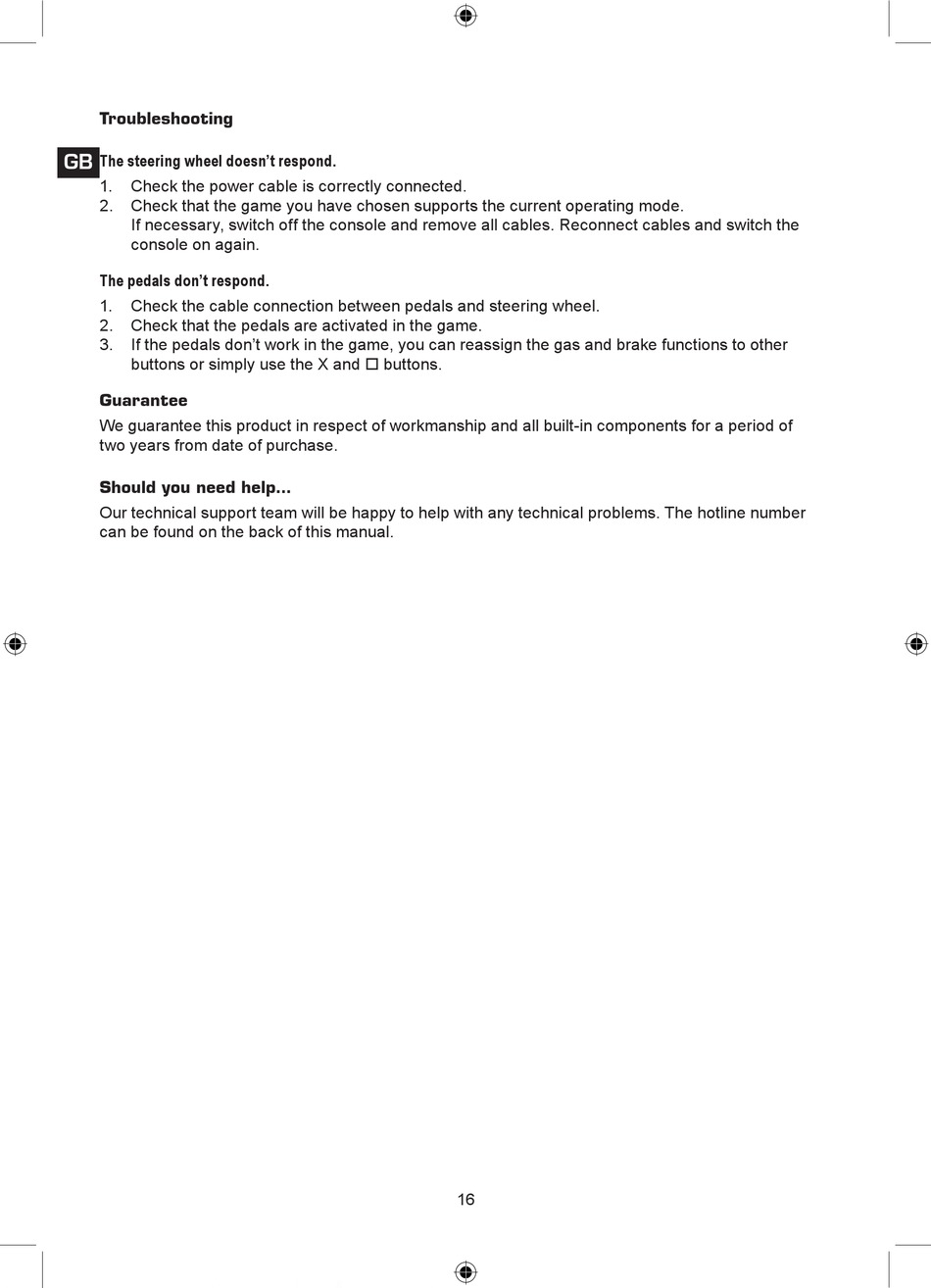 Troubleshooting

GB

The steering wheel doesn't respond.

1. Check the power cable is correctly connected.
2. Check that the game you have chosen supports the current operating mode. If necessary, switch off the console and remove all cables. Reconnect cables and switch the console on again.

The pedals don't respond.

1. Check the cable connection between pedals and steering wheel.
2. Check that the pedals are activated in the game.
3. If the pedals don't work in the game, you can reassign the gas and brake functions to other buttons or simply use the X and □ buttons.

Guarantee

We guarantee this product in respect of workmanship and all built-in components for a period of two years from date of purchase.

Should you need help...

Our technical support team will be happy to help with any technical problems. The hotline number can be found on the back of this manual.

16